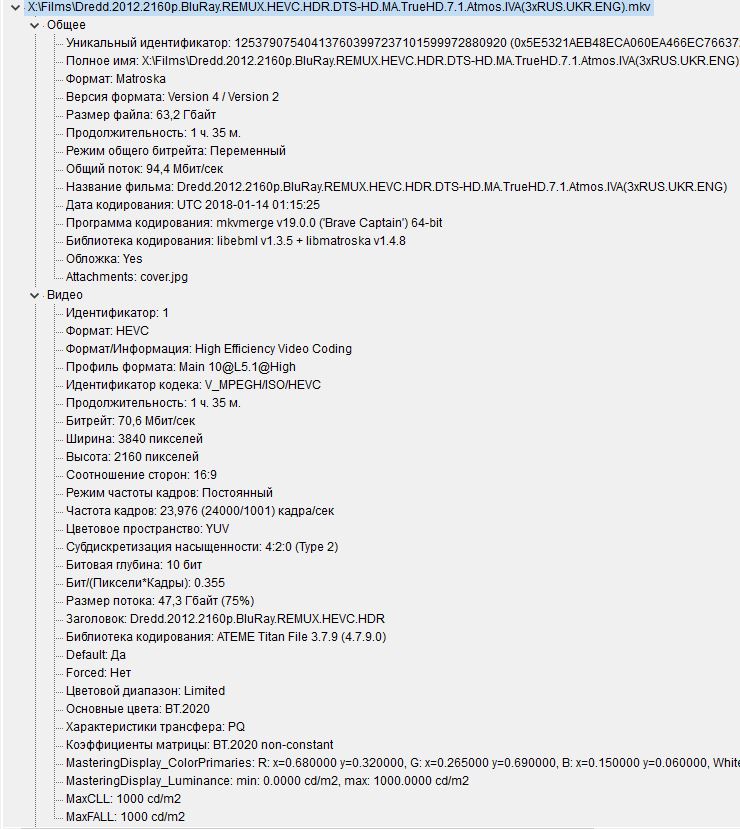 X:\Films\Dredd.2012.2160p.BluRay.REMUX.HEVC.HDR.DTS-HD.MA.TrueHD.7.1.Atmos.IVA(3xRUS.UKR.ENG).mkv
Общее
Уникальный идентификатор: 125379075404137603997237101599972880920 (0x5E5321AEB48ECA060EA466EC76637
Полное имя: X:\Films\Dredd.2012.2160p.BluRay.REMUX.HEVC.HDR.DTS-HD.MA.TrueHD.7.1.Atmos.IVA(3xRUS.UKR.ENG)
Формат: Matroska
Версия формата: Version 4 / Version 2
Размер файла: 63,2 Гбайт
Продолжительность: 1 ч. 35 м.
Режим общего битрейта: Переменный
Общий поток: 94,4 Мбит/сек
Название фильма: Dredd.2012.2160p.BluRay.REMUX.HEVC.HDR.DTS-HD.MA.TrueHD.7.1.Atmos.IVA(3xRUS.UKR.ENG)
Дата кодирования: UTC 2018-01-14 01:15:25
Программа кодирования: mkvmerge v19.0.0 ('Brave Captain') 64-bit
Библиотека кодирования: libebml v1.3.5 + libmatroska v1.4.8
Обложка: Yes
Attachments: cover.jpg
Видео
Идентификатор: 1
Формат: HEVC
Формат/Информация: High Efficiency Video Coding
Профиль формата: Main 10@L5.1@High
Идентификатор кодека: V_MPEGH/ISO/HEVC
Продолжительность: 1 ч. 35 м.
Битрейт: 70,6 Мбит/сек
Ширина: 3840 пикселей
Высота: 2160 пикселей
Соотношение сторон: 16:9
Режим частоты кадров: Постоянный
Частота кадров: 23,976 (24000/1001) кадра/сек
Цветовое пространство: YUV
Субдискретизация насыщенности: 4:2:0 (Type 2)
Битовая глубина: 10 бит
Бит/(Пиксели*Кадры): 0.355
Размер потока: 47,3 Гбайт (75%)
Заголовок: Dredd.2012.2160p.BluRay.REMUX.HEVC.HDR
Библиотека кодирования: ATEME Titan File 3.7.9 (4.7.9.0)
Default: Да
Forced: Нет
Цветовой диапазон: Limited
Основные цвета: BT.2020
Характеристики трансфера: PQ
Коэффициенты матрицы: BT.2020 non-constant
MasteringDisplay_ColorPrimaries: R: x=0.680000 y=0.320000, G: x=0.265000 y=0.690000, B: x=0.150000 y=0.060000, White
MasteringDisplay_Luminance: min: 0.0000 cd/m2, max: 1000.0000 cd/m2
MaxCLL: 1000 cd/m2
MaxFALL: 1000 cd/m2